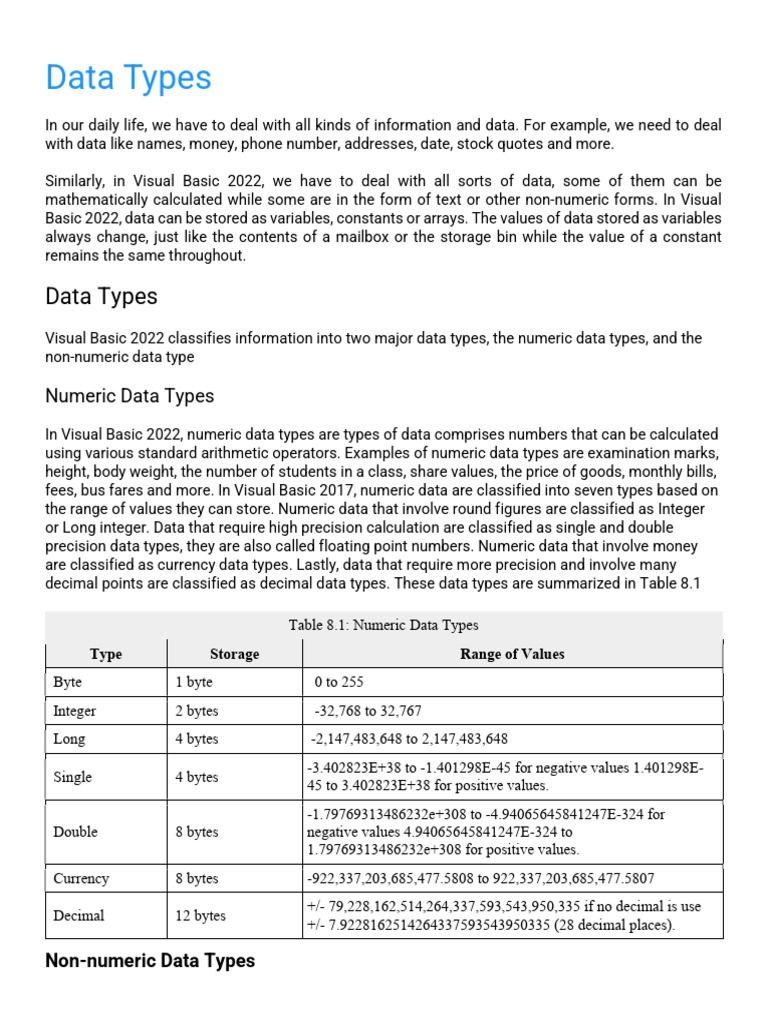 Data Types

In our daily life, we have to deal with all kinds of information and data. For example, we need to deal with data like names, money, phone number, addresses, date, stock quotes and more.

Similarly, in Visual Basic 2022, we have to deal with all sorts of data, some of them can be mathematically calculated while some are in the form of text or other non-numeric forms. In Visual Basic 2022, data can be stored as variables, constants or arrays. The values of data stored as variables always change, just like the contents of a mailbox or the storage bin while the value of a constant remains the same throughout.

Data Types

Visual Basic 2022 classifies information into two major data types, the numeric data types, and the non-numeric data type

Numeric Data Types

In Visual Basic 2022, numeric data types are types of data comprises numbers that can be calculated using various standard arithmetic operators. Examples of numeric data types are examination marks, height, body weight, the number of students in a class, share values, the price of goods, monthly bills, fees, bus fares and more. In Visual Basic 2017, numeric data are classified into seven types based on the range of values they can store. Numeric data that involve round figures are classified as Integer or Long integer. Data that require high precision calculation are classified as single and double precision data types, they are also called floating point numbers. Numeric data that involve money are classified as currency data types. Lastly, data that require more precision and involve many decimal points are classified as decimal data types. These data types are summarized in Table 8.1

Table 8.1: Numeric Data Types

| Type | Storage | Range of Values |
|---|---|---|
| Byte | 1 byte | 0 to 255 |
| Integer | 2 bytes | -32,768 to 32,767 |
| Long | 4 bytes | -2,147,483,648 to 2,147,483,648 |
| Single | 4 bytes | -3.402823E+38 to -1.401298E-45 for negative values 1.401298E-45 to 3.402823E+38 for positive values. |
| Double | 8 bytes | -1.79769313486232e+308 to -4.94065645841247E-324 for negative values 4.94065645841247E-324 to 1.79769313486232e+308 for positive values. |
| Currency | 8 bytes | -922,337,203,685,477.5808 to 922,337,203,685,477.5807 |
| Decimal | 12 bytes | +/- 79,228,162,514,264,337,593,543,950,335 if no decimal is use +/- 7.9228162514264337593543950335 (28 decimal places). |

Non-numeric Data Types